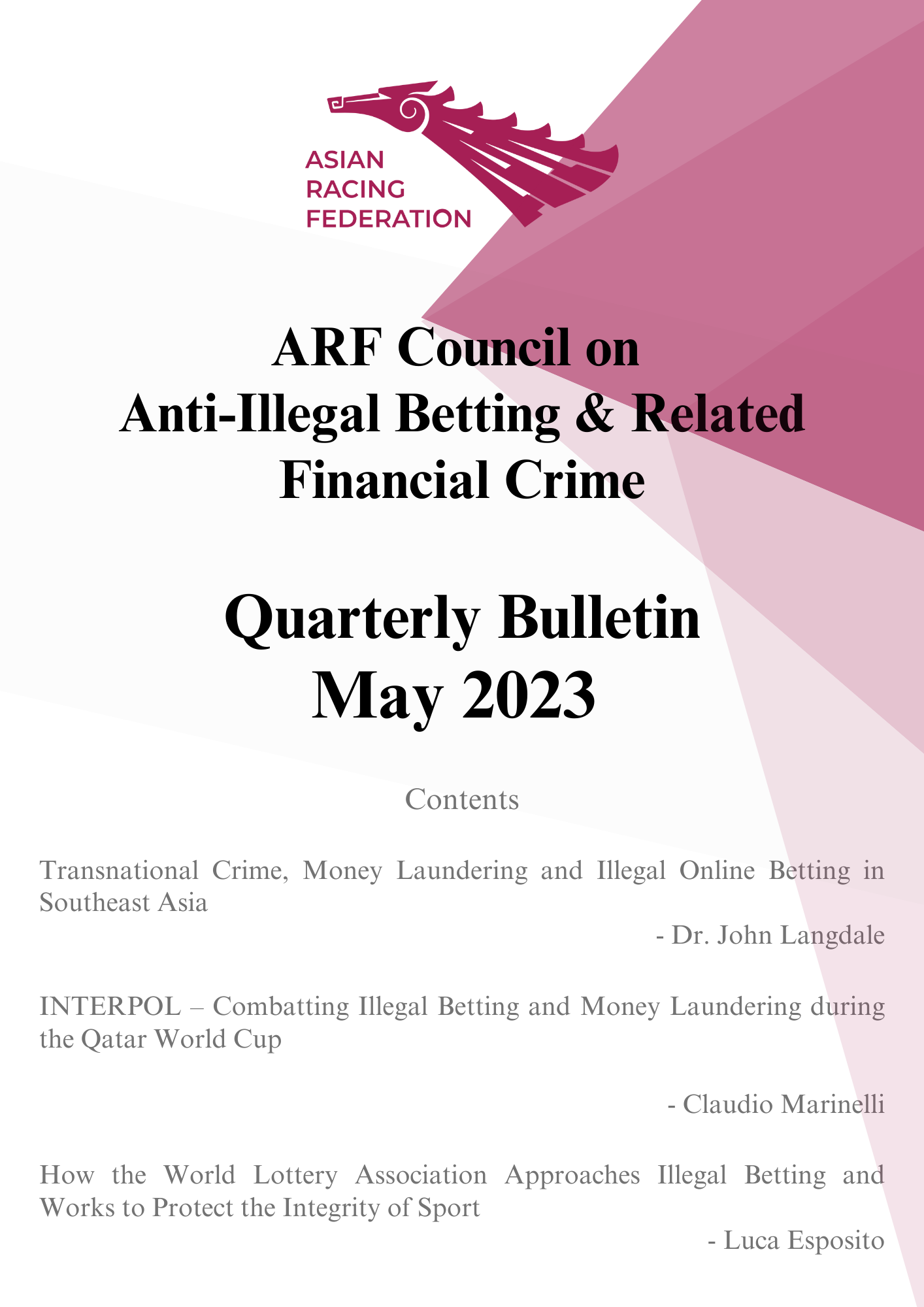 ASIAN
RACING
FEDERATION

ARF Council on
Anti-Illegal Betting & Related
Financial Crime

Quarterly Bulletin
May 2023

Contents

Transnational Crime, Money Laundering and Illegal Online Betting in Southeast Asia

- Dr. John Langdale

INTERPOL – Combatting Illegal Betting and Money Laundering during the Qatar World Cup

- Claudio Marinelli

How the World Lottery Association Approaches Illegal Betting and Works to Protect the Integrity of Sport

- Luca Esposito